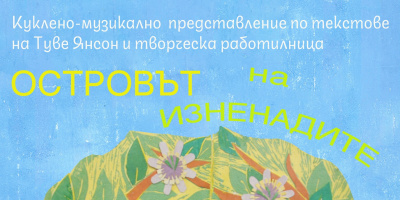 Куклено-музикално представление по текстове на Туве Янсон и творческа работилница

ОСТРОВЪТ на ИЗНЕНАДИТЕ